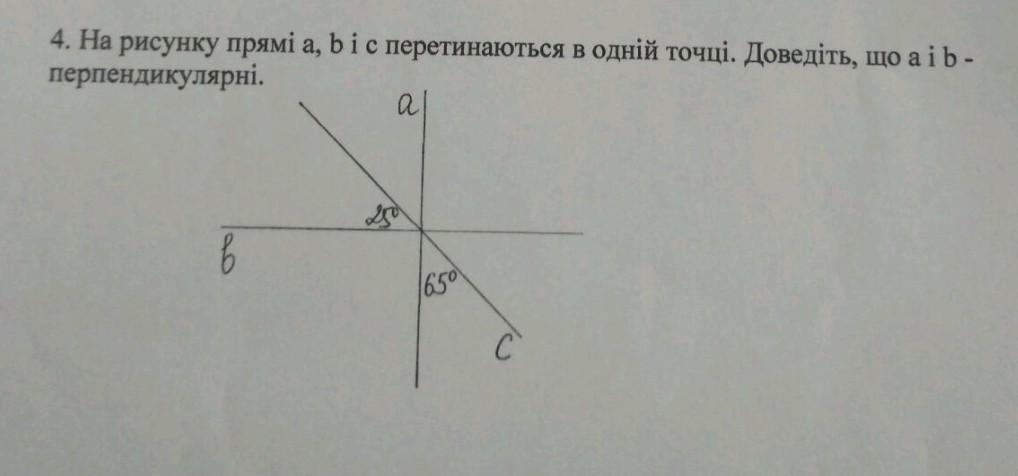 4. На рисунку прямі a, b і c перетинаються в одній точці. Доведіть, що a і b - перпендикулярні.

a

25°

b

65°

c